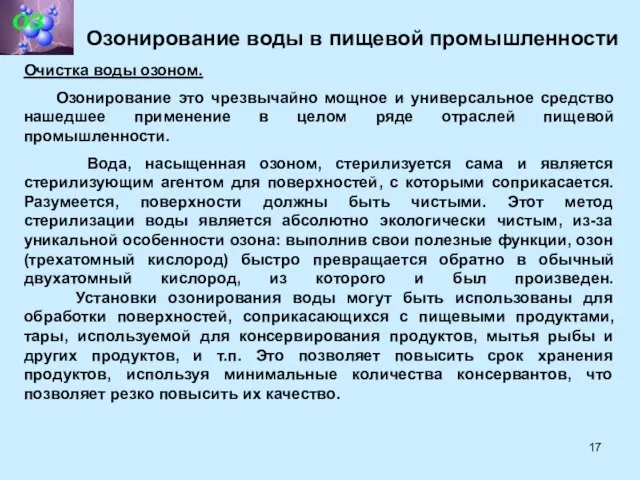 O3

Озонирование воды в пищевой промышленности

Очистка воды озоном.

Озонирование это чрезвычайно мощное и универсальное средство нашедшее применение в целом ряде отраслей пищевой промышленности.

Вода, насыщенная озоном, стерилизуется сама и является стерилизующим агентом для поверхностей, с которыми соприкасается. Разумеется, поверхности должны быть чистыми. Этот метод стерилизации воды является абсолютно экологически чистым, из-за уникальной особенности озона: выполнив свои полезные функции, озон (трехатомный кислород) быстро превращается обратно в обычный двухатомный кислород, из которого и был произведен. Установки озонирования воды могут быть использованы для обработки поверхностей, соприкасающихся с пищевыми продуктами, тары, используемой для консервирования продуктов, мытья рыбы и других продуктов, и т.п. Это позволяет повысить срок хранения продуктов, используя минимальные количества консервантов, что позволяет резко повысить их качество.

17